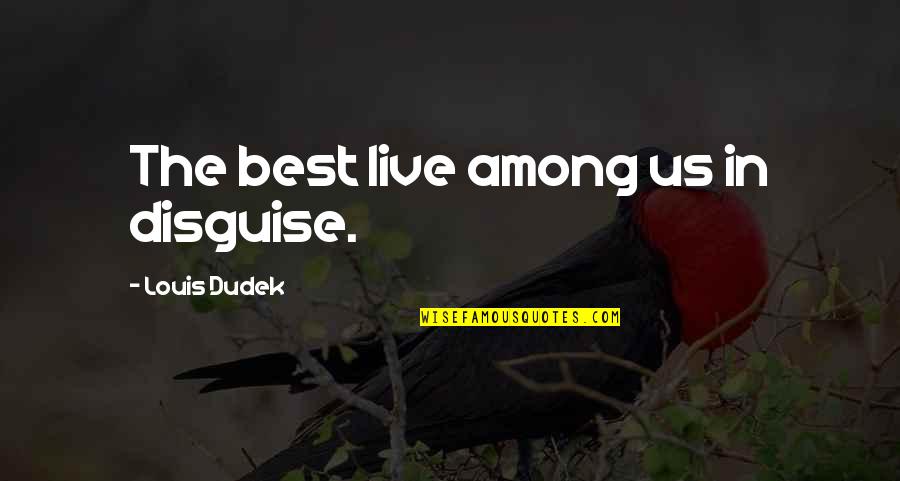 The best live among us in disguise.

- Louis Dudek

WISEFAMOUSQUOTES.COM